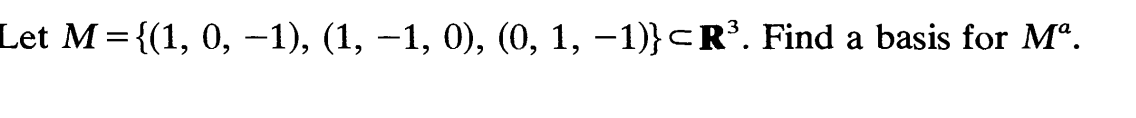 Let $M = \{(1, 0, -1), (1, -1, 0), (0, 1, -1)\} \subset \mathbf{R}^3$. Find a basis for $M^a$.